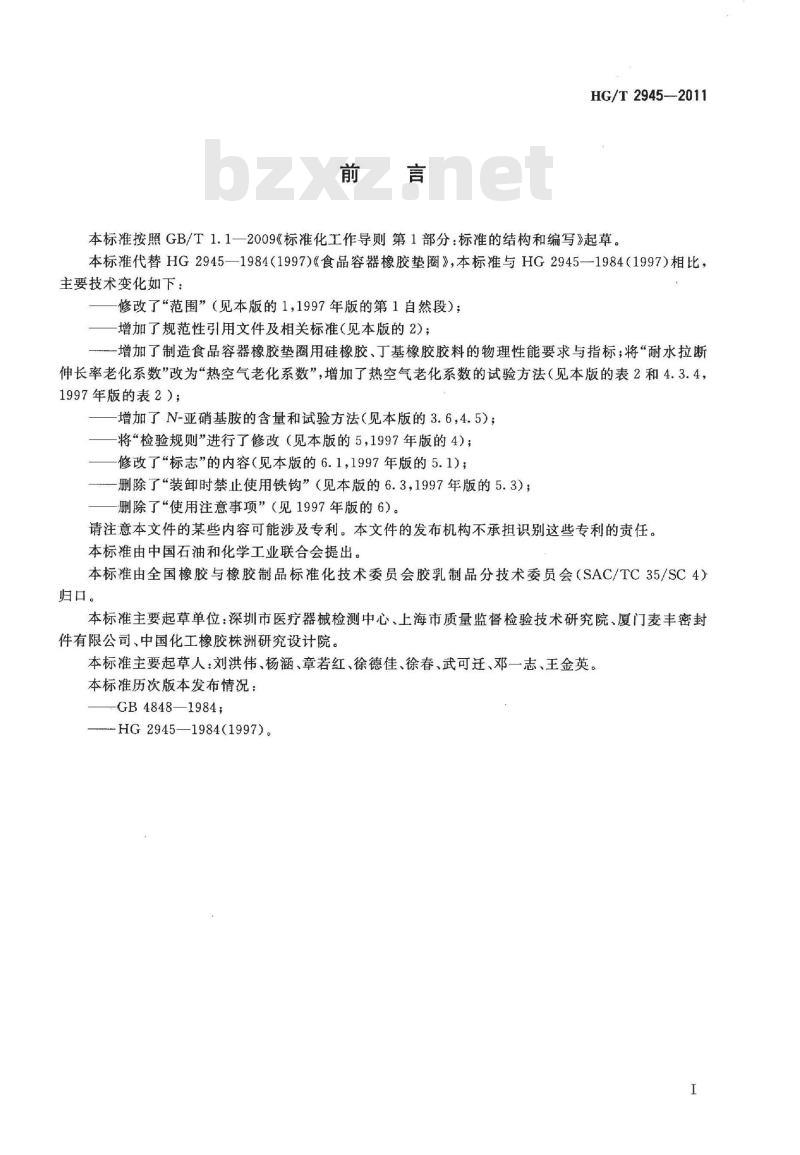 HG/T 2945—2011

bzxz.net

前　言

本标准按照 GB/T 1.1—2009《标准化工作导则 第1部分:标准的结构和编写》起草。

本标准代替 HG 2945—1984(1997)《食品容器橡胶垫圈》,本标准与 HG 2945—1984(1997)相比,主要技术变化如下:

——修改了“范围”(见本版的1,1997年版的第1自然段);

——增加了规范性引用文件及相关标准(见本版的2);

——增加了制造食品容器橡胶垫圈用硅橡胶、丁基橡胶胶料的物理性能要求与指标;将“耐水拉断伸长率老化系数”改为“热空气老化系数”,增加了热空气老化系数的试验方法(见本版的表2和4.3.4,1997年版的表2);

——增加了 N-亚硝基胺的含量和试验方法(见本版的3.6,4.5);

——将“检验规则”进行了修改(见本版的5,1997年版的4);

——修改了“标志”的内容(见本版的6.1,1997年版的5.1);

——删除了“装卸时禁止使用铁钩”(见本版的6.3,1997年版的5.3);

——删除了“使用注意事项”(见1997年版的6)。

请注意本文件的某些内容可能涉及专利。本文件的发布机构不承担识别这些专利的责任。

本标准由中国石油和化学工业联合会提出。

本标准由全国橡胶与橡胶制品标准化技术委员会胶乳制品分技术委员会(SAC/TC 35/SC 4)归口。

本标准主要起草单位:深圳市医疗器械检测中心、上海市质量监督检验技术研究院、厦门麦丰密封件有限公司、中国化工橡胶株洲研究设计院。

本标准主要起草人:刘洪伟、杨涵、章若红、徐德佳、徐春、武可迁、邓一志、王金英。

本标准历次版本发布情况:

——GB 4848—1984;

——HG 2945—1984(1997)。

I